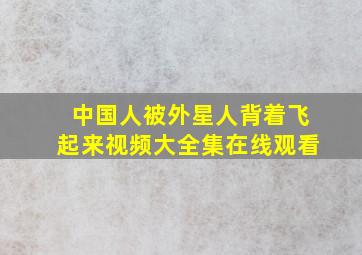 中国人被外星人背着飞起来视频大全集在线观看